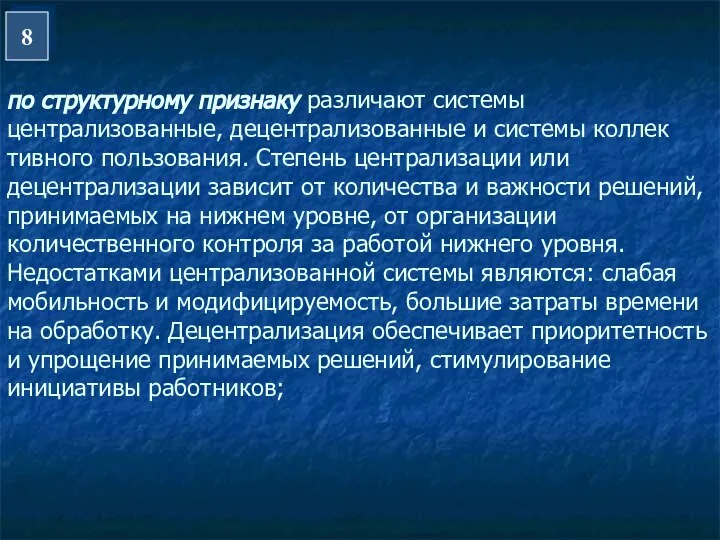 8

по структурному признаку различают системы централизованные, децентрализованные и системы коллек тивного пользования. Степень централизации или децентрализации зависит от количества и важности решений, принимаемых на нижнем уровне, от организации количественного контроля за работой нижнего уровня. Недостатками централизованной системы являются: слабая мобильность и модифицируемость, большие затраты времени на обработку. Децентрализация обеспечивает приоритетность и упрощение принимаемых решений, стимулирование инициативы работников;